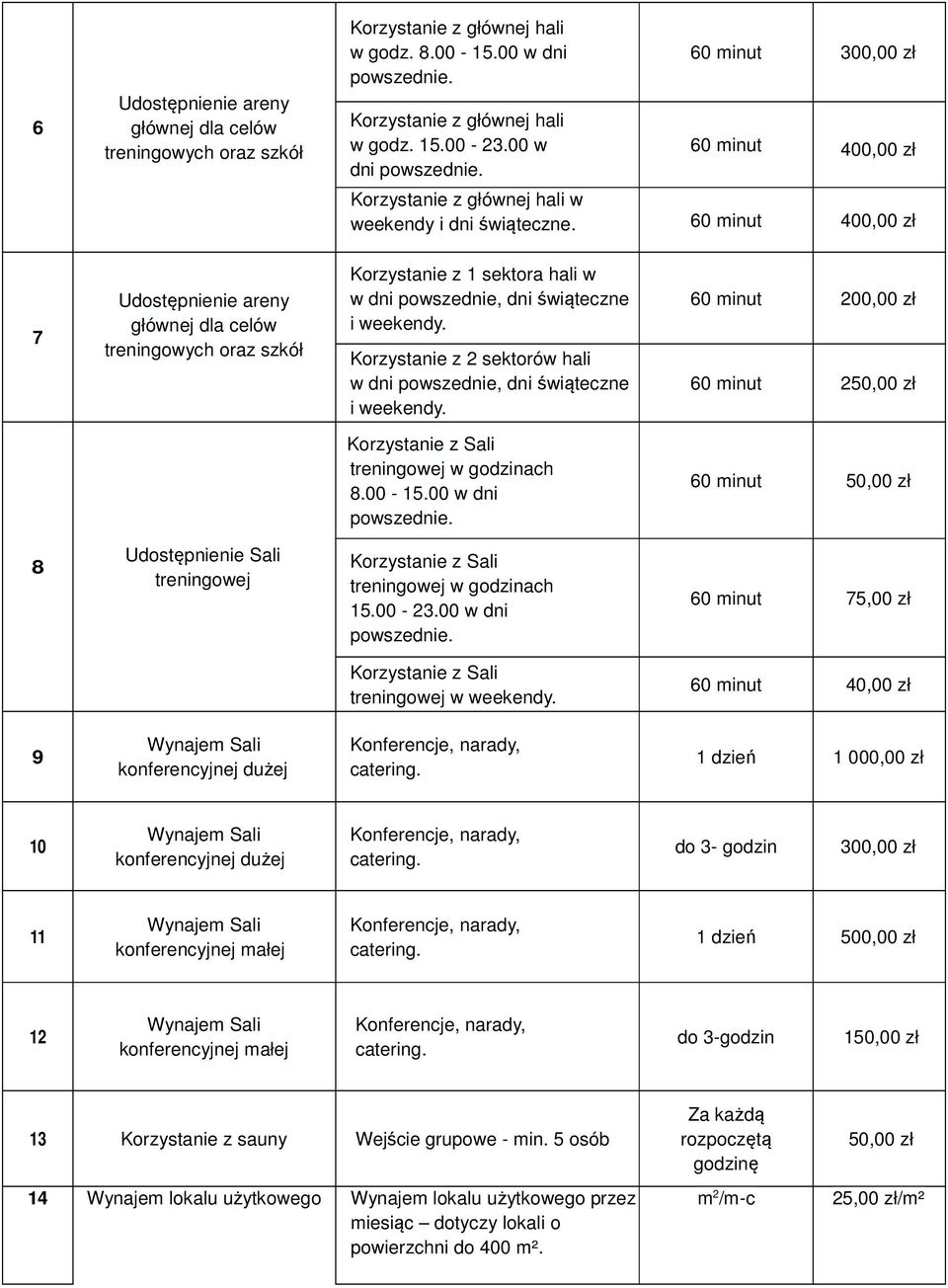 | 6 | Udostępnienie areny głównej dla celów treningowych oraz szkół | Korzystanie z głównej hali w godz. 8.00 - 15.00 w dni powszednie. | 60 minut | 300,00 zł |
|---|---|---|---|---|
| | | Korzystanie z głównej hali w godz. 15.00 - 23.00 w dni powszednie. | 60 minut | 400,00 zł |
| | | Korzystanie z głównej hali w weekendy i dni świąteczne. | 60 minut | 400,00 zł |
| 7 | Udostępnienie areny głównej dla celów treningowych oraz szkół | Korzystanie z 1 sektora hali w w dni powszednie, dni świąteczne i weekendy. | 60 minut | 200,00 zł |
| | | Korzystanie z 2 sektorów hali w dni powszednie, dni świąteczne i weekendy. | 60 minut | 250,00 zł |
| 8 | Udostępnienie Sali treningowej | Korzystanie z Sali treningowej w godzinach 8.00 - 15.00 w dni powszednie. | 60 minut | 50,00 zł |
| | | Korzystanie z Sali treningowej w godzinach 15.00 - 23.00 w dni powszednie. | 60 minut | 75,00 zł |
| | | Korzystanie z Sali treningowej w weekendy. | 60 minut | 40,00 zł |
| 9 | Wynajem Sali konferencyjnej dużej | Konferencje, narady, catering. | 1 dzień | 1 000,00 zł |
| 10 | Wynajem Sali konferencyjnej dużej | Konferencje, narady, catering. | do 3- godzin | 300,00 zł |
| 11 | Wynajem Sali konferencyjnej małej | Konferencje, narady, catering. | 1 dzień | 500,00 zł |
| 12 | Wynajem Sali konferencyjnej małej | Konferencje, narady, catering. | do 3-godzin | 150,00 zł |
| 13 | Korzystanie z sauny | Wejście grupowe - min. 5 osób | Za każdą rozpoczętą godzinę | 50,00 zł |
| 14 | Wynajem lokalu użytkowego | Wynajem lokalu użytkowego przez miesiąc – dotyczy lokali o powierzchni do 400 m². | $m^2$/m-c | 25,00 zł/m² |